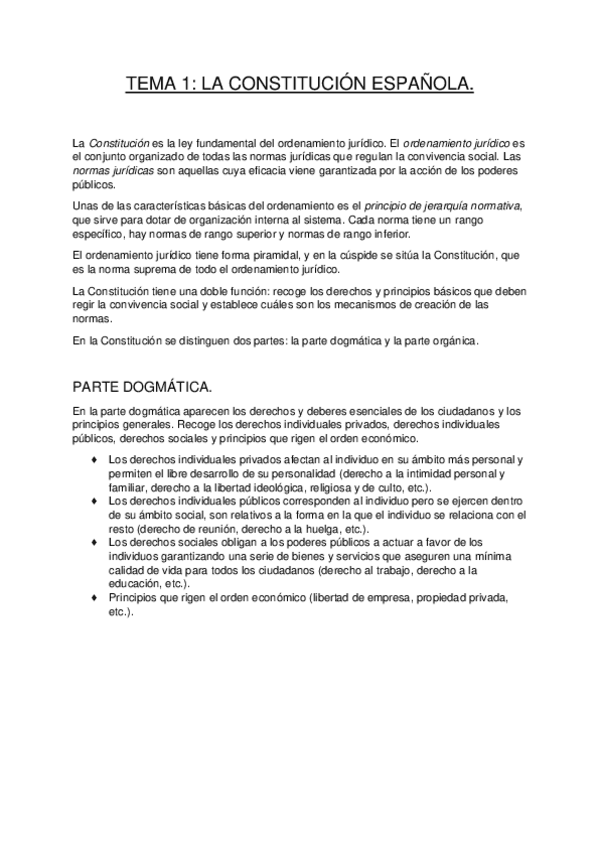 TEMA 1: LA CONSTITUCIÓN ESPAÑOLA.

La Constitución es la ley fundamental del ordenamiento jurídico. El ordenamiento jurídico es el conjunto organizado de todas las normas jurídicas que regulan la convivencia social. Las normas jurídicas son aquellas cuya eficacia viene garantizada por la acción de los poderes públicos.

Unas de las características básicas del ordenamiento es el principio de jerarquía normativa, que sirve para dotar de organización interna al sistema. Cada norma tiene un rango específico, hay normas de rango superior y normas de rango inferior.

El ordenamiento jurídico tiene forma piramidal, y en la cúspide se sitúa la Constitución, que es la norma suprema de todo el ordenamiento jurídico.

La Constitución tiene una doble función: recoge los derechos y principios básicos que deben regir la convivencia social y establece cuáles son los mecanismos de creación de las normas.

En la Constitución se distinguen dos partes: la parte dogmática y la parte orgánica.

PARTE DOGMÁTICA.

En la parte dogmática aparecen los derechos y deberes esenciales de los ciudadanos y los principios generales. Recoge los derechos individuales privados, derechos individuales públicos, derechos sociales y principios que rigen el orden económico.

♦ Los derechos individuales privados afectan al individuo en su ámbito más personal y permiten el libre desarrollo de su personalidad (derecho a la intimidad personal y familiar, derecho a la libertad ideológica, religiosa y de culto, etc.).
♦ Los derechos individuales públicos corresponden al individuo pero se ejercen dentro de su ámbito social, son relativos a la forma en la que el individuo se relaciona con el resto (derecho de reunión, derecho a la huelga, etc.).
♦ Los derechos sociales obligan a los poderes públicos a actuar a favor de los individuos garantizando una serie de bienes y servicios que aseguren una mínima calidad de vida para todos los ciudadanos (derecho al trabajo, derecho a la educación, etc.).
♦ Principios que rigen el orden económico (libertad de empresa, propiedad privada, etc.).